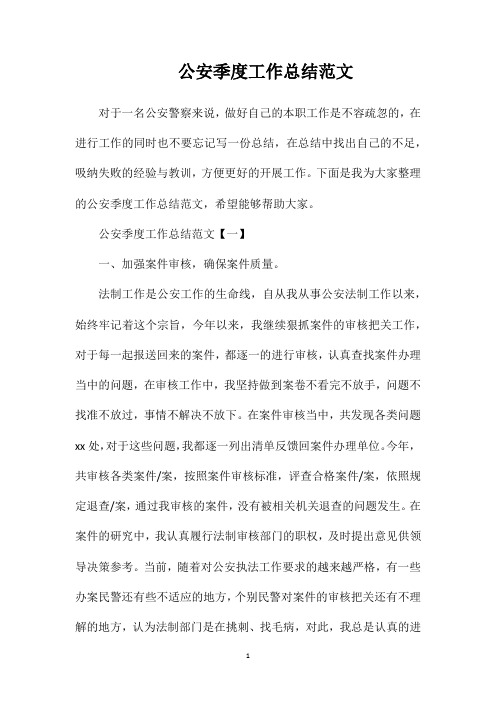 公安季度工作总结范文

对于一名公安警察来说，做好自己的本职工作是不容疏忽的，在进行工作的同时也不要忘记写一份总结，在总结中找出自己的不足，吸纳失败的经验与教训，方便更好的开展工作。下面是我为大家整理的公安季度工作总结范文，希望能够帮助大家。

公安季度工作总结范文【一】

一、加强案件审核，确保案件质量。

法制工作是公安工作的生命线，自从我从事公安法制工作以来，始终牢记着这个宗旨，今年以来，我继续狠抓案件的审核把关工作，对于每一起报送回来的案件，都逐一的进行审核，认真查找案件办理当中的问题，在审核工作中，我坚持做到案卷不看完不放手，问题不找准不放过，事情不解决不放下。在案件审核当中，共发现各类问题xx处，对于这些问题，我都逐一列出清单反馈回案件办理单位。今年，共审核各类案件/案，按照案件审核标准，评查合格案件/案，依照规定退查/案，通过我审核的案件，没有被相关机关退查的问题发生。在案件的研究中，我认真履行法制审核部门的职权，及时提出意见供领导决策参考。当前，随着对公安执法工作要求的越来越严格，有一些办案民警还有些不适应的地方，个别民警对案件的审核把关还有不理解的地方，认为法制部门是在挑刺、找毛病，对此，我总是认真的进

1